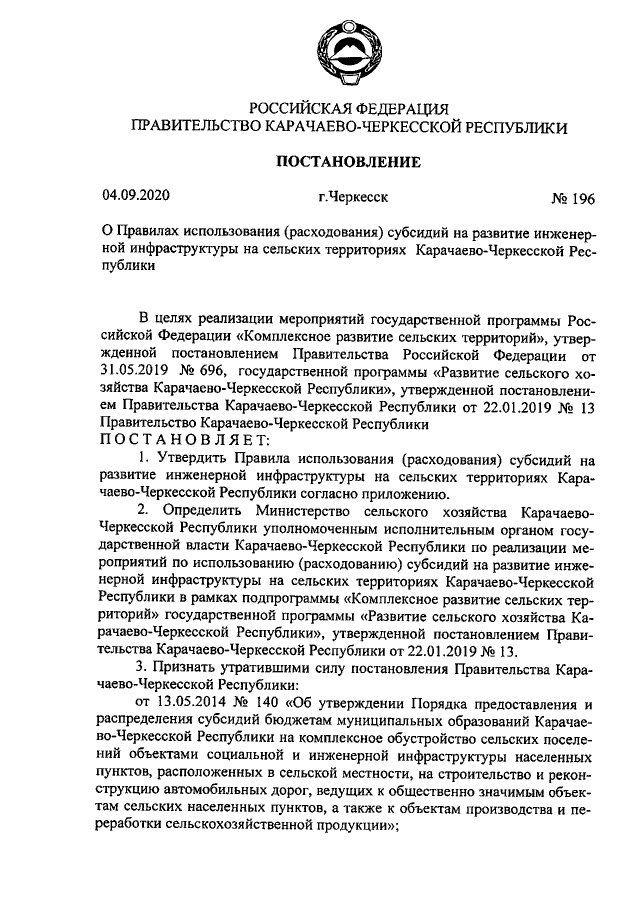 РОССИЙСКАЯ ФЕДЕРАЦИЯ
ПРАВИТЕЛЬСТВО КАРАЧАЕВО-ЧЕРКЕССКОЙ РЕСПУБЛИКИ

ПОСТАНОВЛЕНИЕ

04.09.2020 г.Черкесск № 196

О Правилах использования (расходования) субсидий на развитие инженерной инфраструктуры на сельских территориях Карачаево-Черкесской Республики

В целях реализации мероприятий государственной программы Российской Федерации «Комплексное развитие сельских территорий», утвержденной постановлением Правительства Российской Федерации от 31.05.2019 № 696, государственной программы «Развитие сельского хозяйства Карачаево-Черкесской Республики», утвержденной постановлением Правительства Карачаево-Черкесской Республики от 22.01.2019 № 13 Правительство Карачаево-Черкесской Республики
ПОСТАНОВЛЯЕТ:

1. Утвердить Правила использования (расходования) субсидий на развитие инженерной инфраструктуры на сельских территориях Карачаево-Черкесской Республики согласно приложению.

2. Определить Министерство сельского хозяйства Карачаево-Черкесской Республики уполномоченным исполнительным органом государственной власти Карачаево-Черкесской Республики по реализации мероприятий по использованию (расходованию) субсидий на развитие инженерной инфраструктуры на сельских территориях Карачаево-Черкесской Республики в рамках подпрограммы «Комплексное развитие сельских территорий» государственной программы «Развитие сельского хозяйства Карачаево-Черкесской Республики», утвержденной постановлением Правительства Карачаево-Черкесской Республики от 22.01.2019 № 13.

3. Признать утратившими силу постановления Правительства Карачаево-Черкесской Республики:

от 13.05.2014 № 140 «Об утверждении Порядка предоставления и распределения субсидий бюджетам муниципальных образований Карачаево-Черкесской Республики на комплексное обустройство сельских поселений объектами социальной и инженерной инфраструктуры населенных пунктов, расположенных в сельской местности, на строительство и реконструкцию автомобильных дорог, ведущих к общественно значимым объектам сельских населенных пунктов, а также к объектам производства и переработки сельскохозяйственной продукции»;